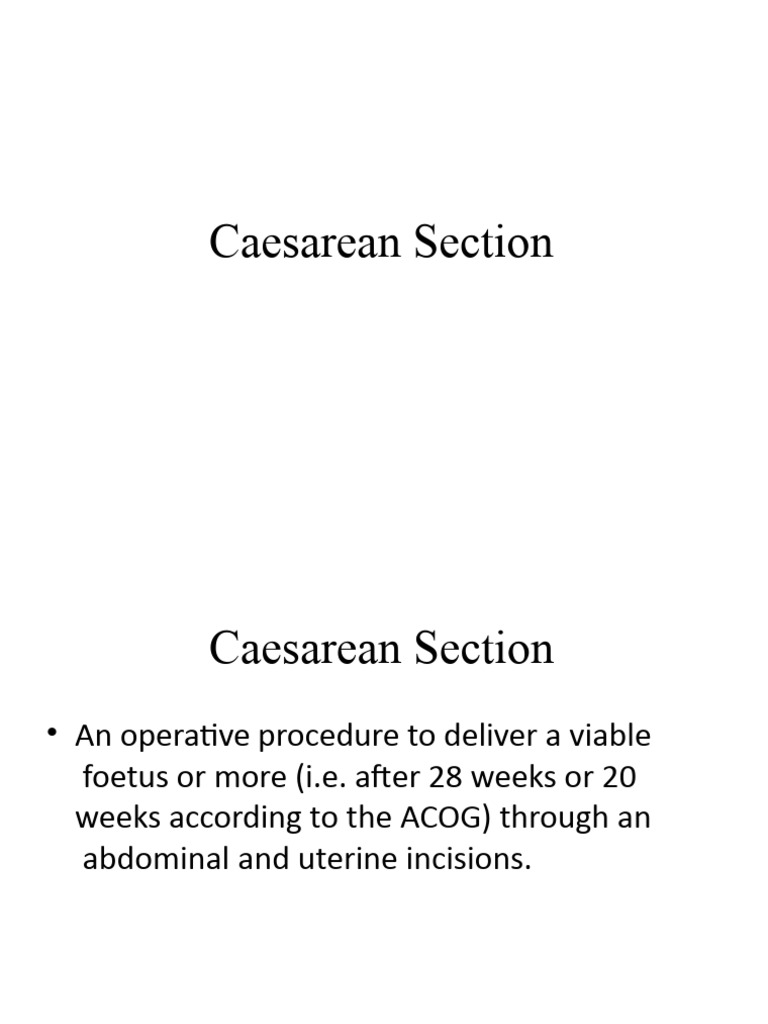 Caesarean Section

Caesarean Section

• An operative procedure to deliver a viable foetus or more (i.e. after 28 weeks or 20 weeks according to the ACOG) through an abdominal and uterine incisions.